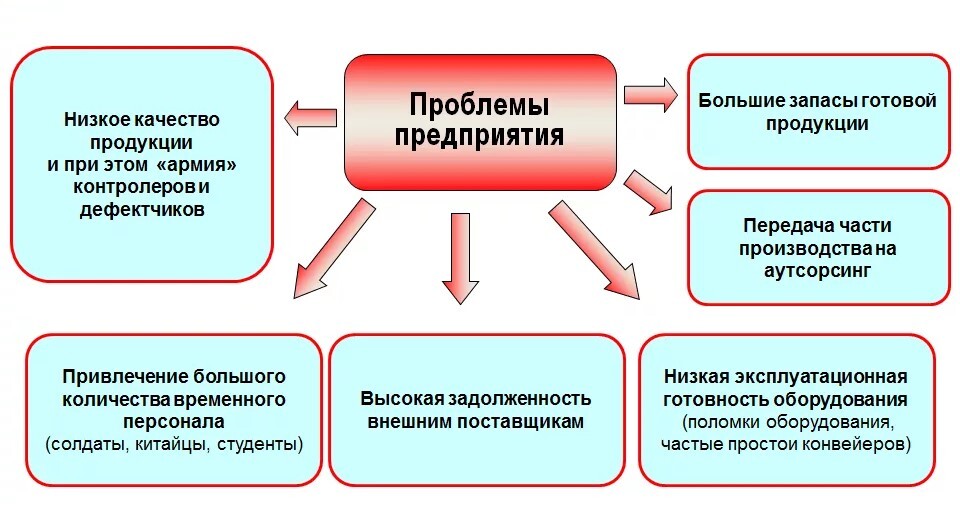 Проблемы предприятия

Низкое качество продукции и при этом «армия» контролеров и дефектчиков

Большие запасы готовой продукции

Передача части производства на аутсорсинг

Привлечение большого количества временного персонала (солдаты, китайцы, студенты)

Высокая задолженность внешним поставщикам

Низкая эксплуатационная готовность оборудования (поломки оборудования, частые простои конвейеров)